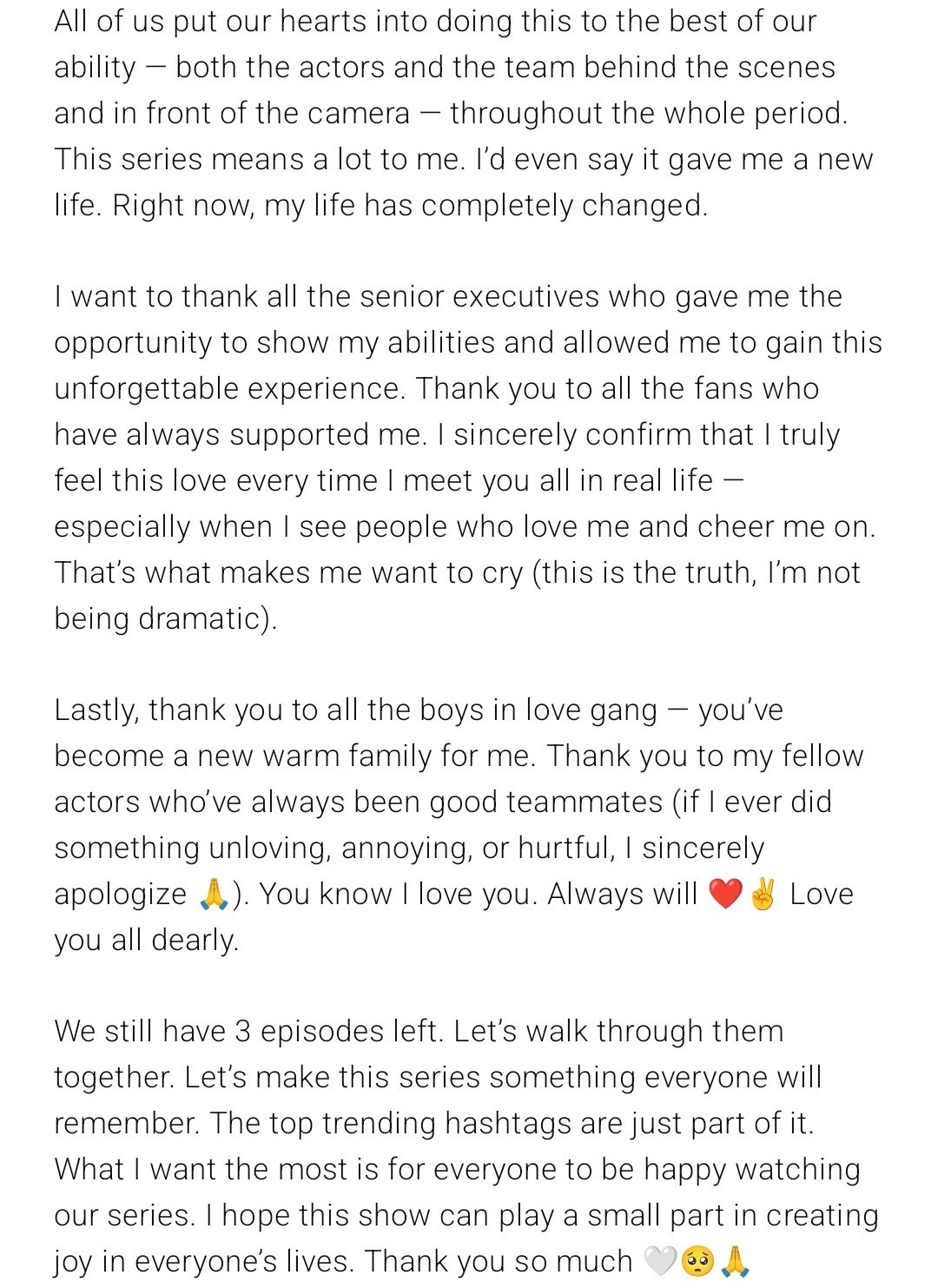 All of us put our hearts into doing this to the best of our ability — both the actors and the team behind the scenes and in front of the camera — throughout the whole period. This series means a lot to me. I'd even say it gave me a new life. Right now, my life has completely changed.

I want to thank all the senior executives who gave me the opportunity to show my abilities and allowed me to gain this unforgettable experience. Thank you to all the fans who have always supported me. I sincerely confirm that I truly feel this love every time I meet you all in real life — especially when I see people who love me and cheer me on. That's what makes me want to cry (this is the truth, I'm not being dramatic).

Lastly, thank you to all the boys in love gang — you've become a new warm family for me. Thank you to my fellow actors who've always been good teammates (if I ever did something unloving, annoying, or hurtful, I sincerely apologize 🙏). You know I love you. Always will ❤️✌️ Love you all dearly.

We still have 3 episodes left. Let's walk through them together. Let's make this series something everyone will remember. The top trending hashtags are just part of it. What I want the most is for everyone to be happy watching our series. I hope this show can play a small part in creating joy in everyone's lives. Thank you so much 🤍🥺🙏